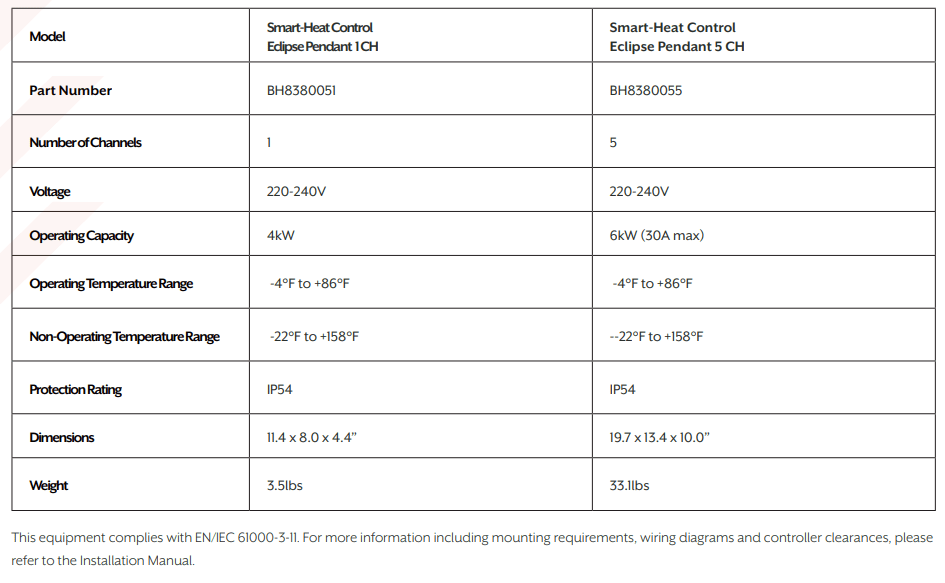 | Model | Smart-Heat Control Eclipse Pendant 1 CH | Smart-Heat Control Eclipse Pendant 5 CH |
|---|---|---|
| Part Number | BH8380051 | BH8380055 |
| Number of Channels | 1 | 5 |
| Voltage | 220-240V | 220-240V |
| Operating Capacity | 4kW | 6kW (30A max) |
| Operating Temperature Range | -4°F to +86°F | -4°F to +86°F |
| Non-Operating Temperature Range | -22°F to +158°F | --22°F to +158°F |
| Protection Rating | IP54 | IP54 |
| Dimensions | 11.4 x 8.0 x 4.4" | 19.7 x 13.4 x 10.0" |
| Weight | 3.5lbs | 33.1lbs |

This equipment complies with EN/IEC 61000-3-11. For more information including mounting requirements, wiring diagrams and controller clearances, please refer to the Installation Manual.